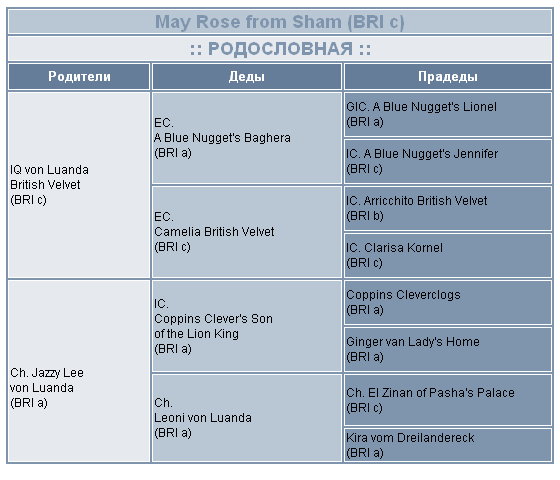 May Rose from Sham (BRI c)

:: РОДОСЛОВНАЯ ::

| Родители | Деды | Прадеды |
|---|---|---|
| IQ von Luanda British Velvet (BRI c) | EC. A Blue Nugget's Baghera (BRI a) | GIC. A Blue Nugget's Lionel (BRI a) |
| | | IC. A Blue Nugget's Jennifer (BRI c) |
| | EC. Camelia British Velvet (BRI c) | IC. Arricchito British Velvet (BRI b) |
| | | IC. Clarisa Kornel (BRI c) |
| Ch. Jazzy Lee von Luanda (BRI a) | IC. Coppins Clever's Son of the Lion King (BRI a) | Coppins Cleverclogs (BRI a) |
| | | Ginger van Lady's Home (BRI a) |
| | Ch. Leoni von Luanda (BRI a) | Ch. El Zinan of Pasha's Palace (BRI c) |
| | | Kira vom Dreilandereck (BRI a) |